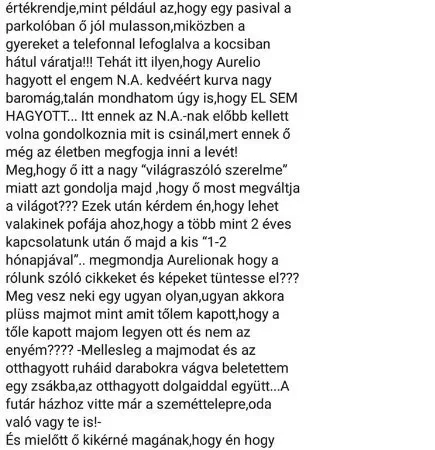 értékrendje,mint például az,hogy egy pasival a parkolóban ő jól mulasson,miközben a gyereket a telefonnal lefoglalva a kocsiban hátul váratja!!! Tehát itt ilyen,hogy Aurelio hagyott el engem N.A. kedvéért kurva nagy baromág,talán mondhatom úgy is,hogy EL SEM HAGYOTT... Itt ennek az N.A.-nak előbb kellett volna gondolkoznia mit is csinál,mert ennek ő még az életben megfogja inni a levét!
Meg,hogy ő itt a nagy "világraszóló szerelme" miatt azt gondolja majd ,hogy ő most megváltja a világot??? Ezek után kérdem én,hogy lehet valakinek pofája ahoz,hogy a több mint 2 éves kapcsolatunk után ő majd a kis "1-2 hónapjával".. megmondja Aurelionak hogy a rólunk szóló cikkeket és képeket tüntesse el??? Meg vesz neki egy ugyan olyan,ugyan akkora plüss majmot mint amit tőlem kapott,hogy a tőle kapott majom legyen ott és nem az enyém???? -Mellesleg a majmodat és az otthagyott ruháid darabokra vágva beletettem egy zsákba,az otthagyott dolgaiddal együtt...A futár házhoz vitte már a szeméttelepre,oda való vagy te is!-
És mielőtt ő kikérné magának,hogy én hogy